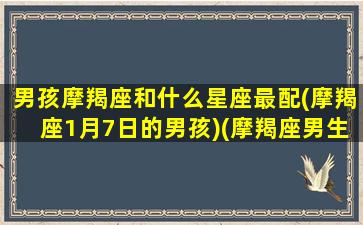 男孩摩羯座和什么星座最配(摩羯座1月7日的男孩)(摩羯座男生